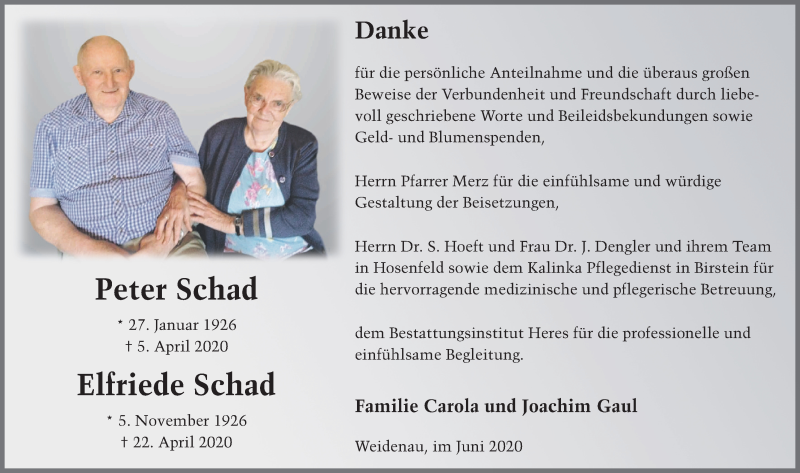 Peter Schad

* 27. Januar 1926
† 5. April 2020

Elfriede Schad

* 5. November 1926
† 22. April 2020

Danke

für die persönliche Anteilnahme und die überaus großen Beweise der Verbundenheit und Freundschaft durch liebevoll geschriebene Worte und Beileidsbekundungen sowie Geld- und Blumenspenden,

Herrn Pfarrer Merz für die einfühlsame und würdige Gestaltung der Beisetzungen,

Herrn Dr. S. Hoeft und Frau Dr. J. Dengler und ihrem Team in Hosenfeld sowie dem Kalinka Pflegedienst in Birstein für die hervorragende medizinische und pflegerische Betreuung,

dem Bestattungsinstitut Heres für die professionelle und einfühlsame Begleitung.

Familie Carola und Joachim Gaul

Weidenau, im Juni 2020